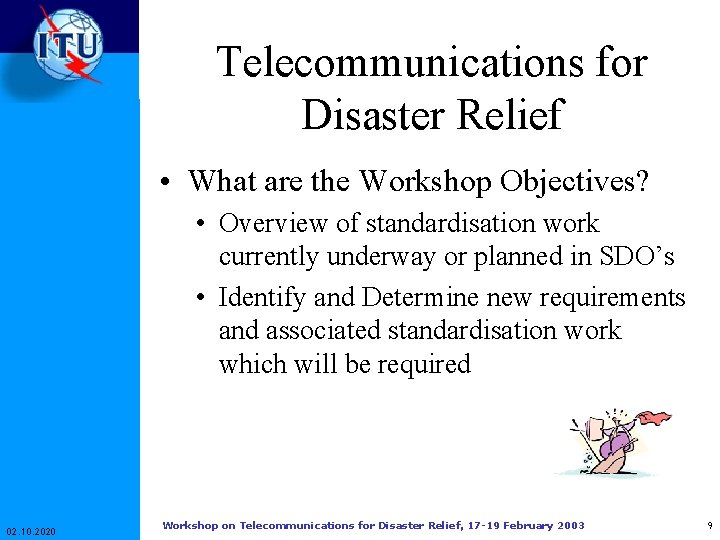 ITU

Telecommunications for Disaster Relief

• What are the Workshop Objectives?

• Overview of standardisation work currently underway or planned in SDO's

• Identify and Determine new requirements and associated standardisation work which will be required

02.10.2020

Workshop on Telecommunications for Disaster Relief, 17-19 February 2003

9